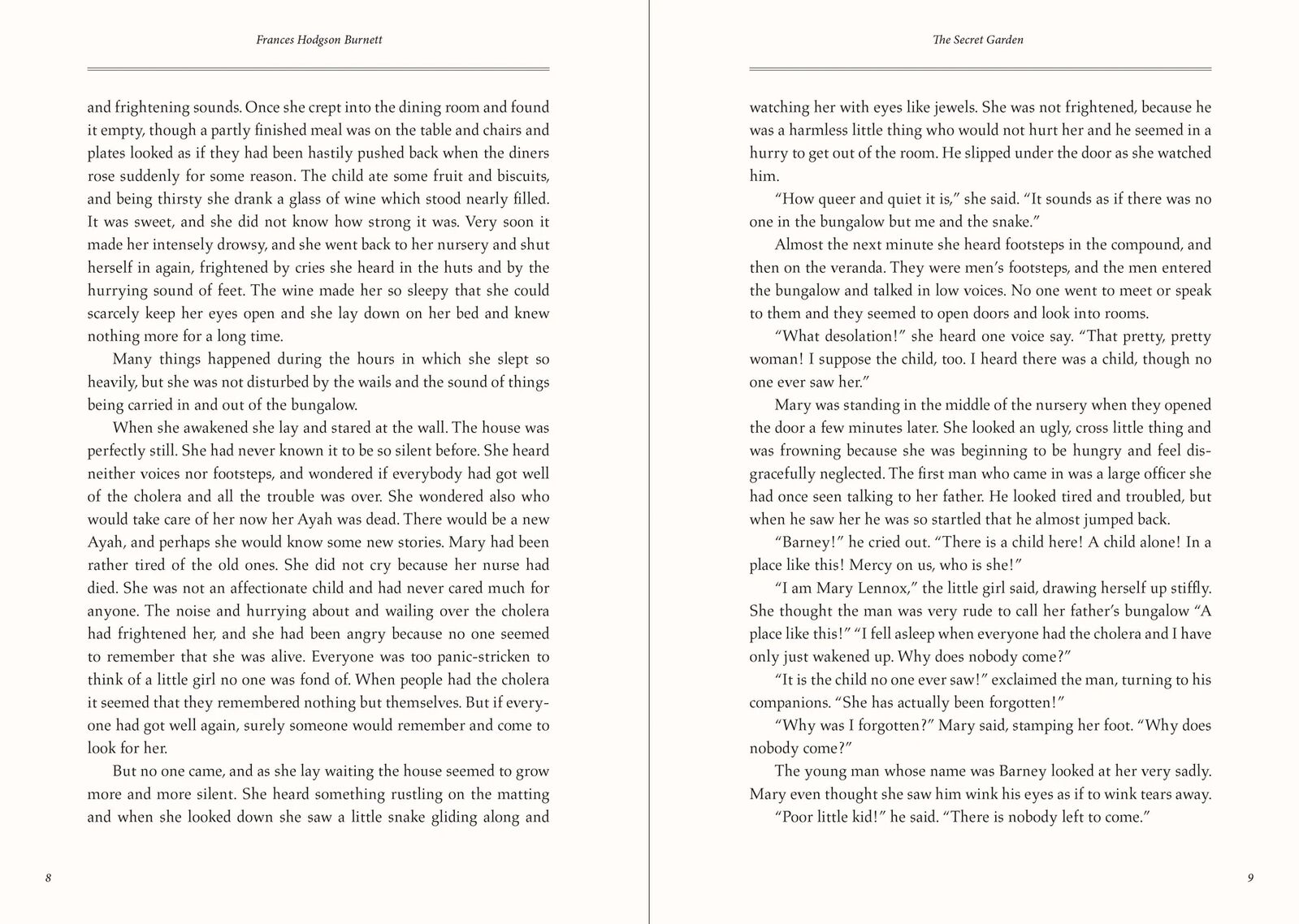 Frances Hodgson Burnett

and frightening sounds. Once she crept into the dining room and found it empty, though a partly finished meal was on the table and chairs and plates looked as if they had been hastily pushed back when the diners rose suddenly for some reason. The child ate some fruit and biscuits, and being thirsty she drank a glass of wine which stood nearly filled. It was sweet, and she did not know how strong it was. Very soon it made her intensely drowsy, and she went back to her nursery and shut herself in again, frightened by cries she heard in the huts and by the hurrying sound of feet. The wine made her so sleepy that she could scarcely keep her eyes open and she lay down on her bed and knew nothing more for a long time.

Many things happened during the hours in which she slept so heavily, but she was not disturbed by the wails and the sound of things being carried in and out of the bungalow.

When she awakened she lay and stared at the wall. The house was perfectly still. She had never known it to be so silent before. She heard neither voices nor footsteps, and wondered if everybody had got well of the cholera and all the trouble was over. She wondered also who would take care of her now her Ayah was dead. There would be a new Ayah, and perhaps she would know some new stories. Mary had been rather tired of the old ones. She did not cry because her nurse had died. She was not an affectionate child and had never cared much for anyone. The noise and hurrying about and wailing over the cholera had frightened her, and she had been angry because no one seemed to remember that she was alive. Everyone was too panic-stricken to think of a little girl no one was fond of. When people had the cholera it seemed that they remembered nothing but themselves. But if everyone had got well again, surely someone would remember and come to look for her.

But no one came, and as she lay waiting the house seemed to grow more and more silent. She heard something rustling on the matting and when she looked down she saw a little snake gliding along and

8

The Secret Garden

watching her with eyes like jewels. She was not frightened, because he was a harmless little thing who would not hurt her and he seemed in a hurry to get out of the room. He slipped under the door as she watched him.

“How queer and quiet it is,” she said. “It sounds as if there was no one in the bungalow but me and the snake.”

Almost the next minute she heard footsteps in the compound, and then on the veranda. They were men’s footsteps, and the men entered the bungalow and talked in low voices. No one went to meet or speak to them and they seemed to open doors and look into rooms.

“What desolation!” she heard one voice say. “That pretty, pretty woman! I suppose the child, too. I heard there was a child, though no one ever saw her.”

Mary was standing in the middle of the nursery when they opened the door a few minutes later. She looked an ugly, cross little thing and was frowning because she was beginning to be hungry and feel disgracefully neglected. The first man who came in was a large officer she had once seen talking to her father. He looked tired and troubled, but when he saw her he was so startled that he almost jumped back.

“Barney!” he cried out. “There is a child here! A child alone! In a place like this! Mercy on us, who is she!”

“I am Mary Lennox,” the little girl said, drawing herself up stiffly. She thought the man was very rude to call her father’s bungalow “A place like this!” “I fell asleep when everyone had the cholera and I have only just wakened up. Why does nobody come?”

“It is the child no one ever saw!” exclaimed the man, turning to his companions. “She has actually been forgotten!”

“Why was I forgotten?” Mary said, stamping her foot. “Why does nobody come?”

The young man whose name was Barney looked at her very sadly. Mary even thought she saw him wink his eyes as if to wink tears away.

“Poor little kid!” he said. “There is nobody left to come.”

9